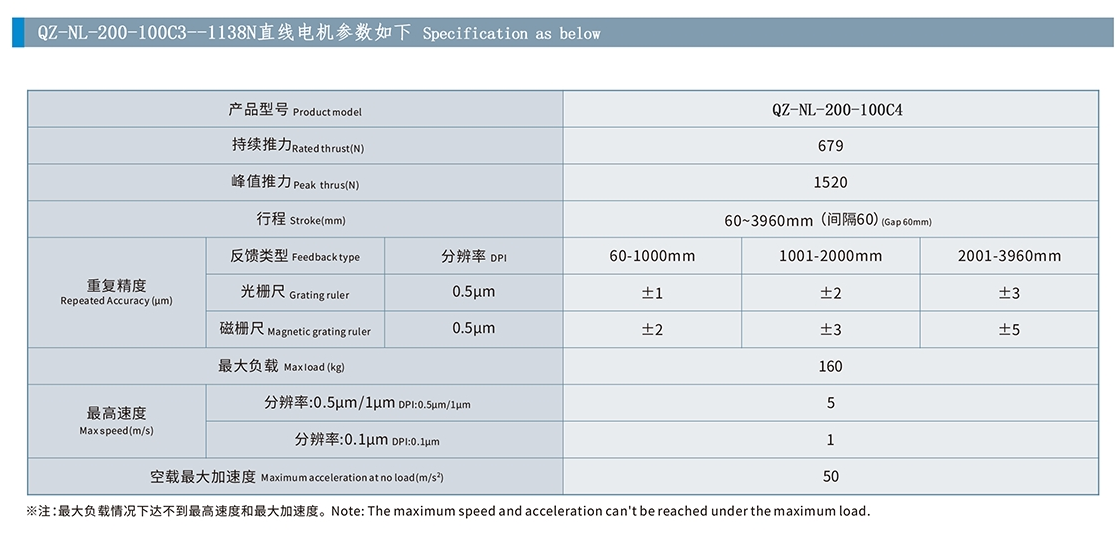 QZ-NL-200-100C3--1138N直线电机参数如下 Specification as below

| 产品型号 Product model | | | QZ-NL-200-100C4 | | |
|---|---|---|---|---|---|
| 持续推力 Rated thrust(N) | | | 679 | | |
| 峰值推力 Peak thrus(N) | | | 1520 | | |
| 行程 Stroke(mm) | | | 60~3960mm (间隔60) (Gap 60mm) | | |
| 重复精度 Repeated Accuracy (μm) | 反馈类型 Feedback type | 分辨率 DPI | 60-1000mm | 1001-2000mm | 2001-3960mm |
| | 光栅尺 Grating ruler | 0.5μm | ±1 | ±2 | ±3 |
| | 磁栅尺 Magnetic grating ruler | 0.5μm | ±2 | ±3 | ±5 |
| 最大负载 Max load (kg) | | | 160 | | |
| 最高速度 Max speed(m/s) | 分辨率:0.5μm/1μm DPI:0.5μm/1μm | | 5 | | |
| | 分辨率:0.1μm DPI:0.1μm | | 1 | | |
| 空载最大加速度 Maximum acceleration at no load(m/s²) | | | 50 | | |

※注:最大负载情况下达不到最高速度和最大加速度。Note: The maximum speed and acceleration can't be reached under the maximum load.